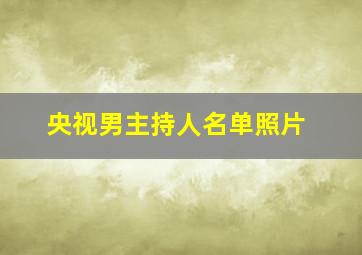 央视男主持人名单照片